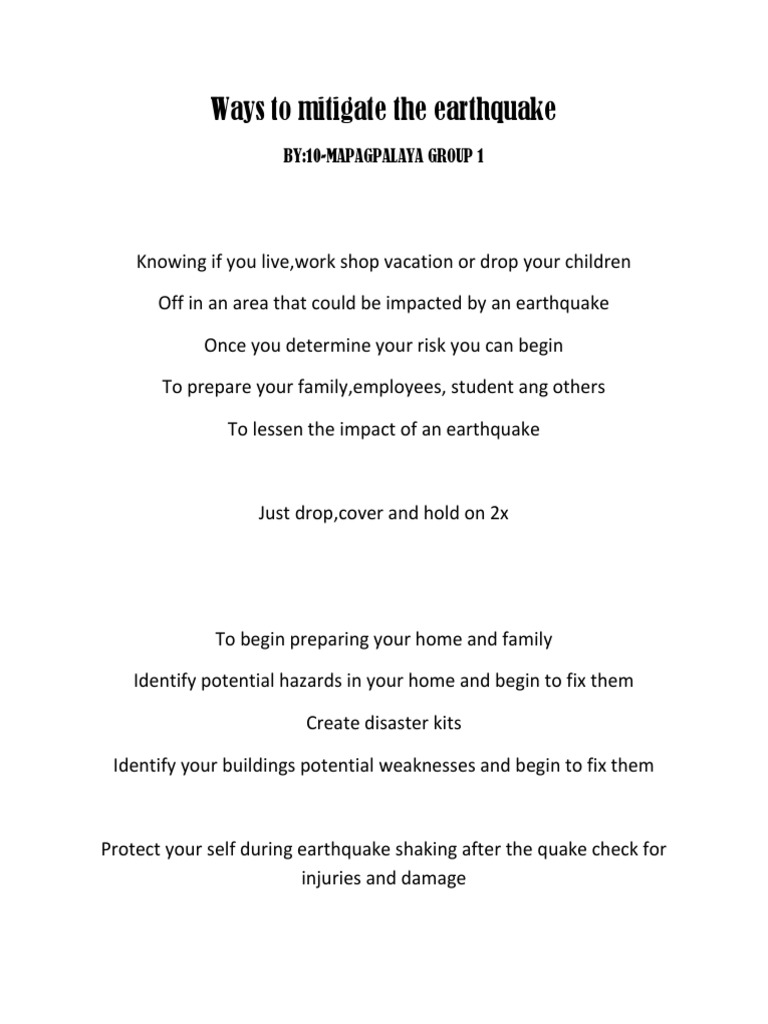 Ways to mitigate the earthquake

BY:10-MAPAGPALAYA GROUP 1

Knowing if you live,work shop vacation or drop your children

Off in an area that could be impacted by an earthquake

Once you determine your risk you can begin

To prepare your family,employees, student ang others

To lessen the impact of an earthquake

Just drop,cover and hold on 2x

To begin preparing your home and family

Identify potential hazards in your home and begin to fix them

Create disaster kits

Identify your buildings potential weaknesses and begin to fix them

Protect your self during earthquake shaking after the quake check for injuries and damage